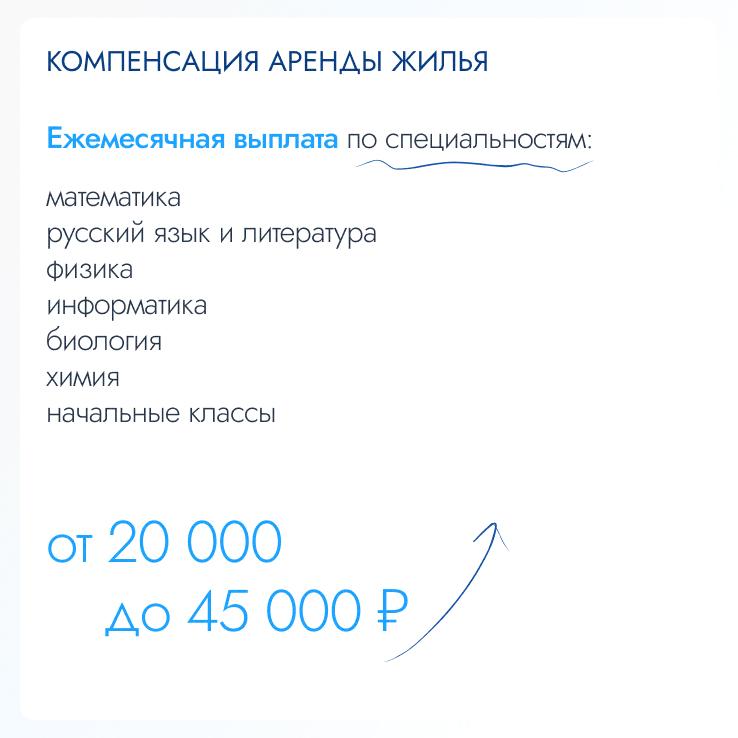 КОМПЕНСАЦИЯ АРЕНДЫ ЖИЛЬЯ

Ежемесячная выплата по специальностям:

математика
русский язык и литература
физика
информатика
биология
химия
начальные классы

от 20 000
до 45 000 ₽